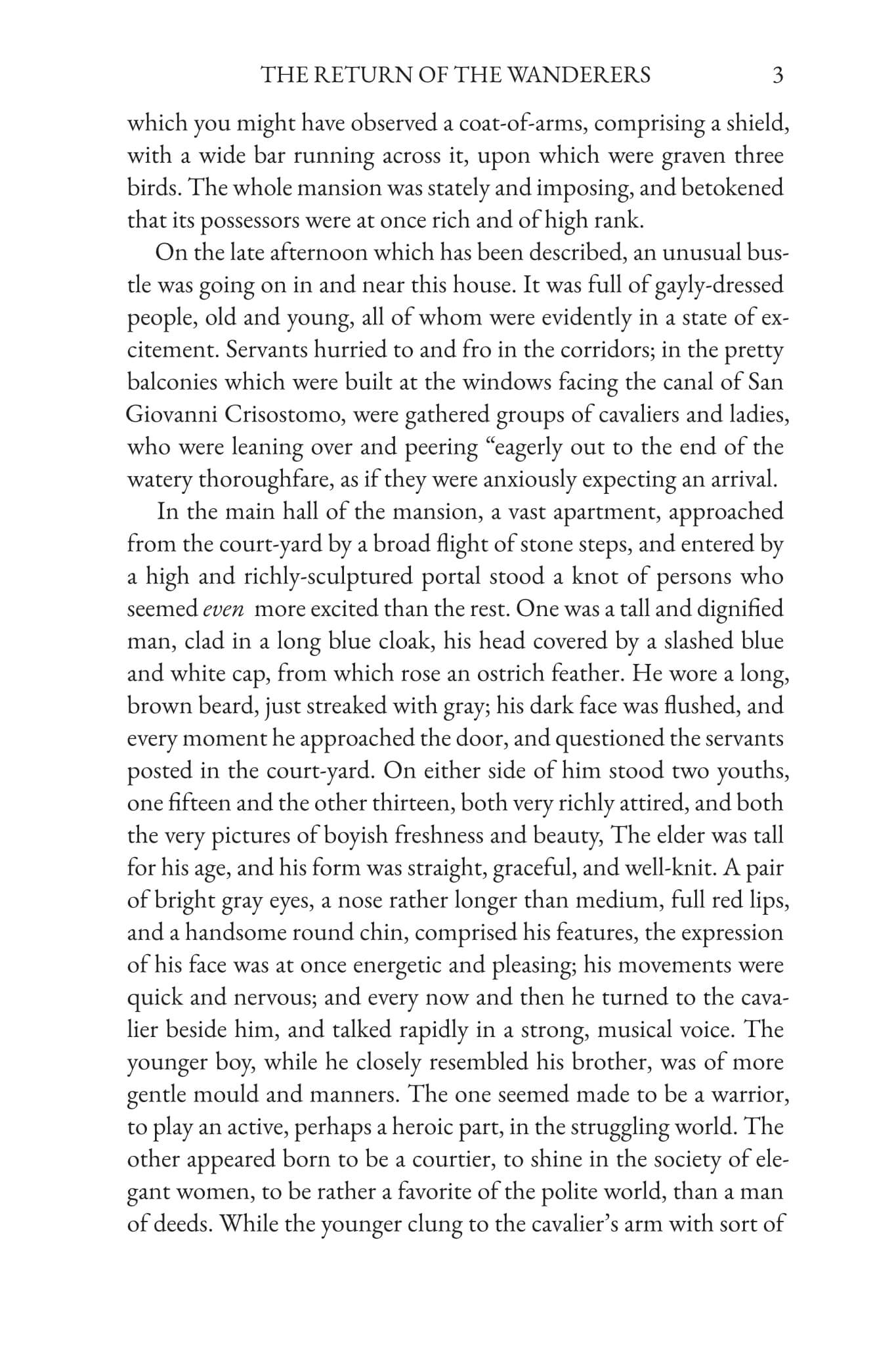 THE RETURN OF THE WANDERERS 3

which you might have observed a coat-of-arms, comprising a shield, with a wide bar running across it, upon which were graven three birds. The whole mansion was stately and imposing, and betokened that its possessors were at once rich and of high rank.

On the late afternoon which has been described, an unusual bustle was going on in and near this house. It was full of gayly-dressed people, old and young, all of whom were evidently in a state of excitement. Servants hurried to and fro in the corridors; in the pretty balconies which were built at the windows facing the canal of San Giovanni Crisostomo, were gathered groups of cavaliers and ladies, who were leaning over and peering "eagerly out to the end of the watery thoroughfare, as if they were anxiously expecting an arrival.

In the main hall of the mansion, a vast apartment, approached from the court-yard by a broad flight of stone steps, and entered by a high and richly-sculptured portal stood a knot of persons who seemed even more excited than the rest. One was a tall and dignified man, clad in a long blue cloak, his head covered by a slashed blue and white cap, from which rose an ostrich feather. He wore a long, brown beard, just streaked with gray; his dark face was flushed, and every moment he approached the door, and questioned the servants posted in the court-yard. On either side of him stood two youths, one fifteen and the other thirteen, both very richly attired, and both the very pictures of boyish freshness and beauty, The elder was tall for his age, and his form was straight, graceful, and well-knit. A pair of bright gray eyes, a nose rather longer than medium, full red lips, and a handsome round chin, comprised his features, the expression of his face was at once energetic and pleasing; his movements were quick and nervous; and every now and then he turned to the cavalier beside him, and talked rapidly in a strong, musical voice. The younger boy, while he closely resembled his brother, was of more gentle mould and manners. The one seemed made to be a warrior, to play an active, perhaps a heroic part, in the struggling world. The other appeared born to be a courtier, to shine in the society of elegant women, to be rather a favorite of the polite world, than a man of deeds. While the younger clung to the cavalier's arm with sort of